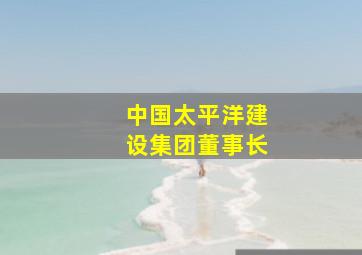 中国太平洋建设集团董事长